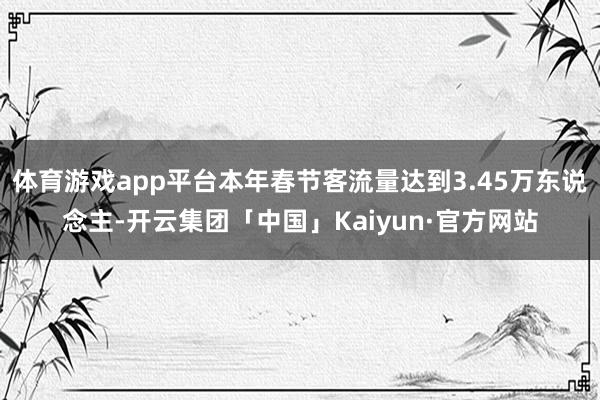 体育游戏app平台本年春节客流量达到3.45万东说念主-开云集团「中国」Kaiyun·官方网站